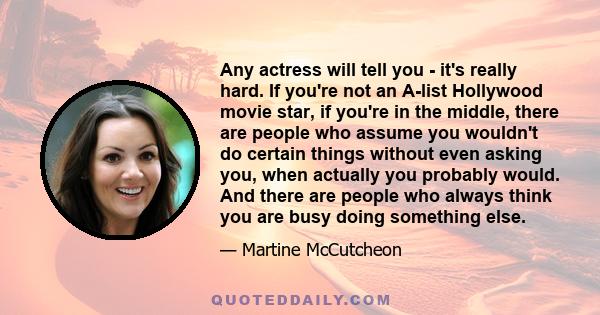 Any actress will tell you - it's really hard. If you're not an A-list Hollywood movie star, if you're in the middle, there are people who assume you wouldn't do certain things without even asking you, when actually you probably would. And there are people who always think you are busy doing something else.

— Martine McCutcheon

QUOTEDDAILY.COM